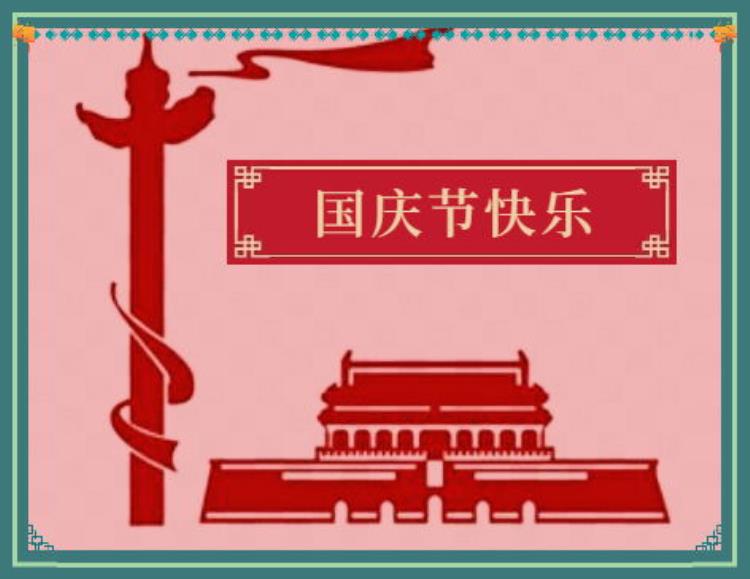 国庆节快乐